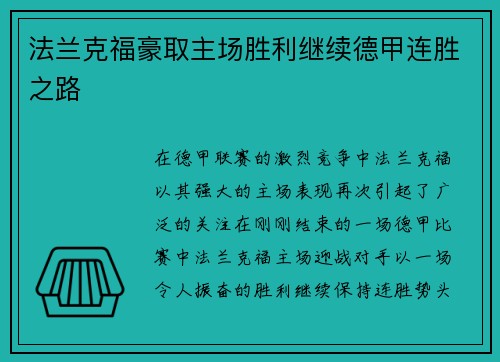 法兰克福豪取主场胜利继续德甲连胜之路

在德甲联赛的激烈竞争中法兰克福以其强大的主场表现再次引起了广泛的关注在刚刚结束的一场德甲比赛中法兰克福主场迎战对手以一场令人振奋的胜利继续保持连胜势头